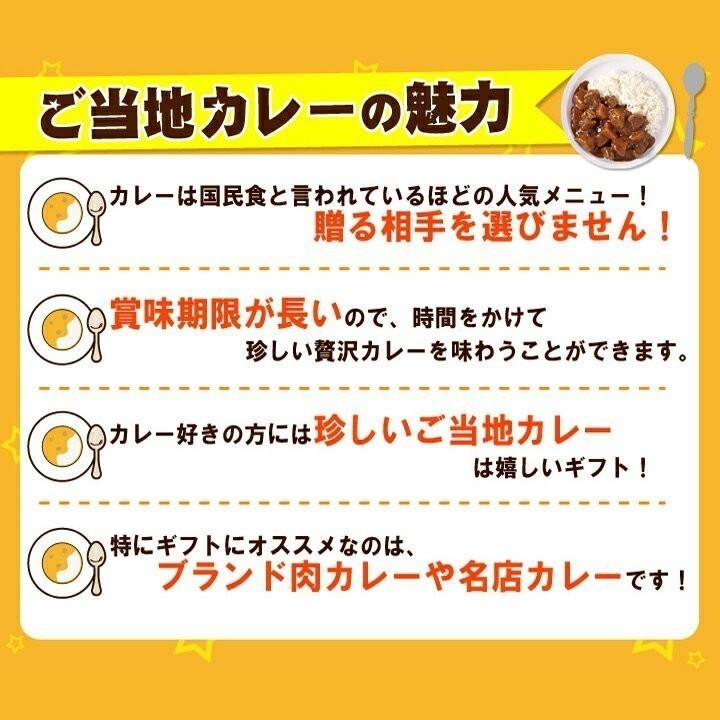 ご当地カレーの魅力

カレーは国民食と言われているほどの人気メニュー！
贈る相手を選びません！

賞味期限が長いので、時間をかけて
珍しい贅沢カレーを味わうことができます。

カレー好きの方には珍しいご当地カレー
は嬉しいギフト！

特にギフトにオススメなのは、
ブランド肉カレーや名店カレーです！